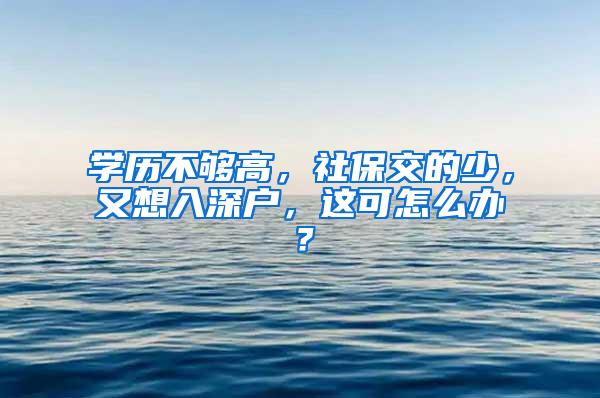 学历不够高，社保交的少，又想入深户，这可怎么办？